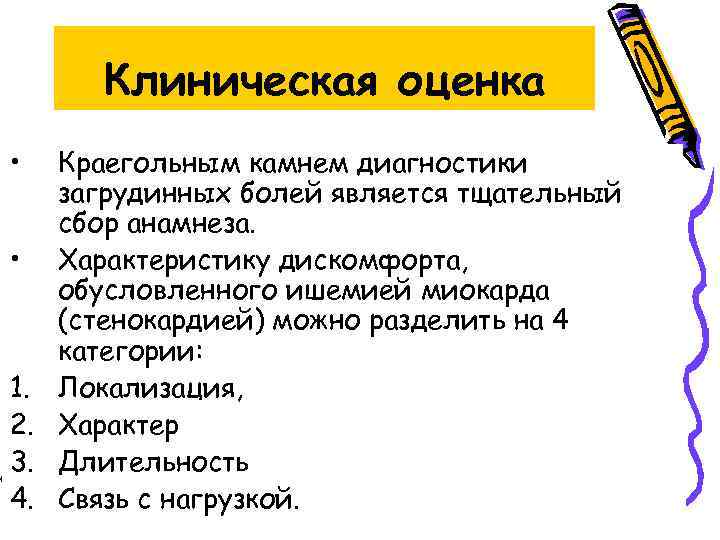 Клиническая оценка

• Краегольным камнем диагностики загрудинных болей является тщательный сбор анамнеза.
• Характеристику дискомфорта, обусловленного ишемией миокарда (стенокардией) можно разделить на 4 категории:
1. Локализация,
2. Характер
3. Длительность
4. Связь с нагрузкой.